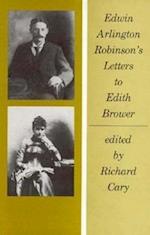 Edwin Arlington Robinson's Letters to Edith Brower

edited by Richard Cary